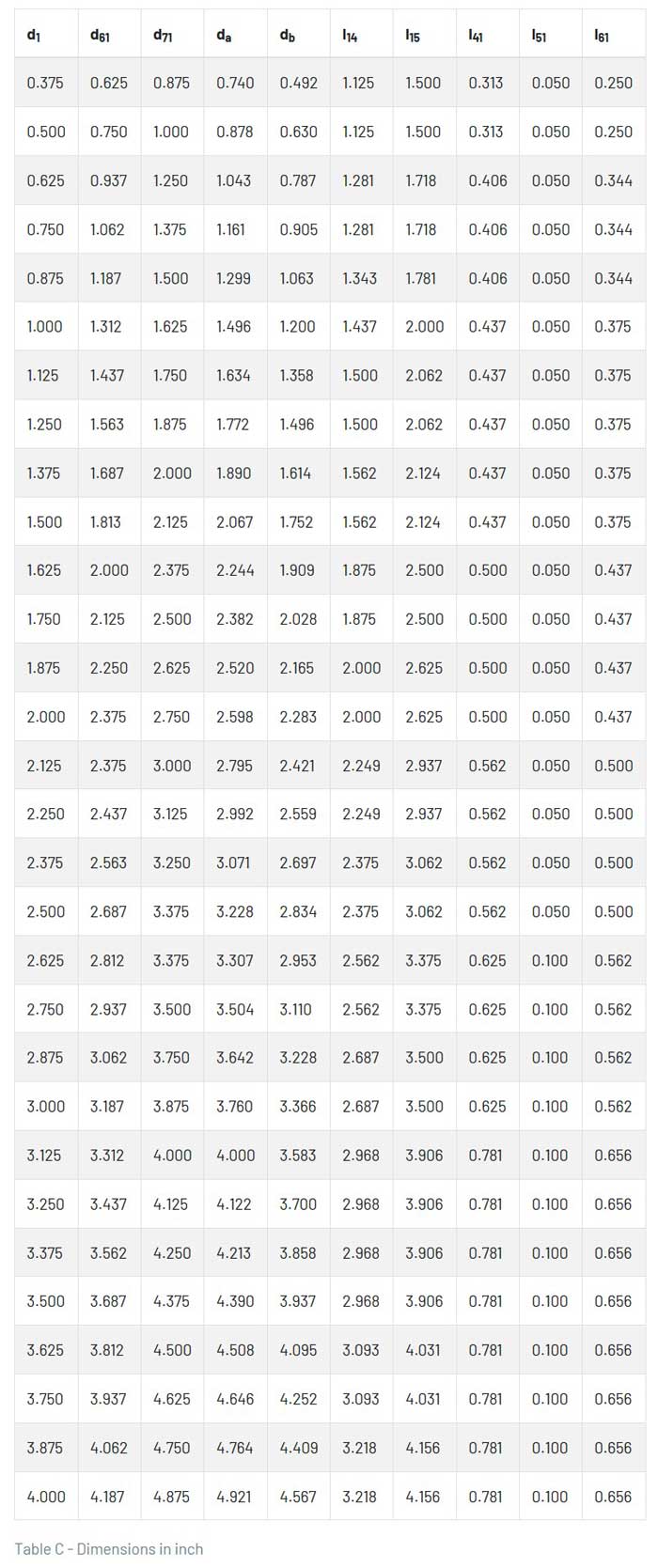 | $d_1$ | $d_{61}$ | $d_{71}$ | $d_a$ | $d_b$ | $l_{14}$ | $l_{15}$ | $l_{41}$ | $l_{51}$ | $l_{61}$ |
|---|---|---|---|---|---|---|---|---|---|
| 0.375 | 0.625 | 0.875 | 0.740 | 0.492 | 1.125 | 1.500 | 0.313 | 0.050 | 0.250 |
| 0.500 | 0.750 | 1.000 | 0.878 | 0.630 | 1.125 | 1.500 | 0.313 | 0.050 | 0.250 |
| 0.625 | 0.937 | 1.250 | 1.043 | 0.787 | 1.281 | 1.718 | 0.406 | 0.050 | 0.344 |
| 0.750 | 1.062 | 1.375 | 1.161 | 0.905 | 1.281 | 1.718 | 0.406 | 0.050 | 0.344 |
| 0.875 | 1.187 | 1.500 | 1.299 | 1.063 | 1.343 | 1.781 | 0.406 | 0.050 | 0.344 |
| 1.000 | 1.312 | 1.625 | 1.496 | 1.200 | 1.437 | 2.000 | 0.437 | 0.050 | 0.375 |
| 1.125 | 1.437 | 1.750 | 1.634 | 1.358 | 1.500 | 2.062 | 0.437 | 0.050 | 0.375 |
| 1.250 | 1.563 | 1.875 | 1.772 | 1.496 | 1.500 | 2.062 | 0.437 | 0.050 | 0.375 |
| 1.375 | 1.687 | 2.000 | 1.890 | 1.614 | 1.562 | 2.124 | 0.437 | 0.050 | 0.375 |
| 1.500 | 1.813 | 2.125 | 2.067 | 1.752 | 1.562 | 2.124 | 0.437 | 0.050 | 0.375 |
| 1.625 | 2.000 | 2.375 | 2.244 | 1.909 | 1.875 | 2.500 | 0.500 | 0.050 | 0.437 |
| 1.750 | 2.125 | 2.500 | 2.382 | 2.028 | 1.875 | 2.500 | 0.500 | 0.050 | 0.437 |
| 1.875 | 2.250 | 2.625 | 2.520 | 2.165 | 2.000 | 2.625 | 0.500 | 0.050 | 0.437 |
| 2.000 | 2.375 | 2.750 | 2.598 | 2.283 | 2.000 | 2.625 | 0.500 | 0.050 | 0.437 |
| 2.125 | 2.375 | 3.000 | 2.795 | 2.421 | 2.249 | 2.937 | 0.562 | 0.050 | 0.500 |
| 2.250 | 2.437 | 3.125 | 2.992 | 2.559 | 2.249 | 2.937 | 0.562 | 0.050 | 0.500 |
| 2.375 | 2.563 | 3.250 | 3.071 | 2.697 | 2.375 | 3.062 | 0.562 | 0.050 | 0.500 |
| 2.500 | 2.687 | 3.375 | 3.228 | 2.834 | 2.375 | 3.062 | 0.562 | 0.050 | 0.500 |
| 2.625 | 2.812 | 3.375 | 3.307 | 2.953 | 2.562 | 3.375 | 0.625 | 0.100 | 0.562 |
| 2.750 | 2.937 | 3.500 | 3.504 | 3.110 | 2.562 | 3.375 | 0.625 | 0.100 | 0.562 |
| 2.875 | 3.062 | 3.750 | 3.642 | 3.228 | 2.687 | 3.500 | 0.625 | 0.100 | 0.562 |
| 3.000 | 3.187 | 3.875 | 3.760 | 3.366 | 2.687 | 3.500 | 0.625 | 0.100 | 0.562 |
| 3.125 | 3.312 | 4.000 | 4.000 | 3.583 | 2.968 | 3.906 | 0.781 | 0.100 | 0.656 |
| 3.250 | 3.437 | 4.125 | 4.122 | 3.700 | 2.968 | 3.906 | 0.781 | 0.100 | 0.656 |
| 3.375 | 3.562 | 4.250 | 4.213 | 3.858 | 2.968 | 3.906 | 0.781 | 0.100 | 0.656 |
| 3.500 | 3.687 | 4.375 | 4.390 | 3.937 | 2.968 | 3.906 | 0.781 | 0.100 | 0.656 |
| 3.625 | 3.812 | 4.500 | 4.508 | 4.095 | 3.093 | 4.031 | 0.781 | 0.100 | 0.656 |
| 3.750 | 3.937 | 4.625 | 4.646 | 4.252 | 3.093 | 4.031 | 0.781 | 0.100 | 0.656 |
| 3.875 | 4.062 | 4.750 | 4.764 | 4.409 | 3.218 | 4.156 | 0.781 | 0.100 | 0.656 |
| 4.000 | 4.187 | 4.875 | 4.921 | 4.567 | 3.218 | 4.156 | 0.781 | 0.100 | 0.656 |

Table C - Dimensions in inch